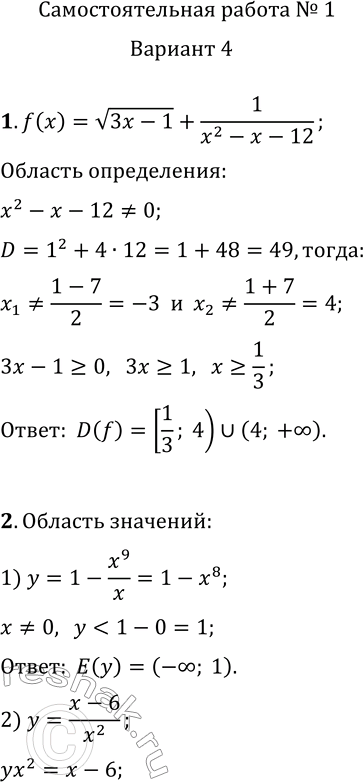 Самостоятельная работа № 1

Вариант 4

**1**. $f(x) = \sqrt{3x-1} + \frac{1}{x^2-x-12}$;

Область определения:

$x^2 - x - 12 \neq 0$;

$D = 1^2 + 4 \cdot 12 = 1 + 48 = 49$, тогда:

$x_1 \neq \frac{1-7}{2} = -3$ и $x_2 \neq \frac{1+7}{2} = 4$;

$3x - 1 \geq 0$, $3x \geq 1$, $x \geq \frac{1}{3}$;

Ответ: $D(f) = \left[\frac{1}{3};\ 4\right) \cup (4;\ +\infty)$.

**2**. Область значений:

1) $y = 1 - \frac{x^9}{x} = 1 - x^8$;

$x \neq 0$, $y < 1 - 0 = 1$;

Ответ: $E(y) = (-\infty;\ 1)$.

2) $y = \frac{x-6}{x^2}$;

$yx^2 = x - 6$;

reshak.ru